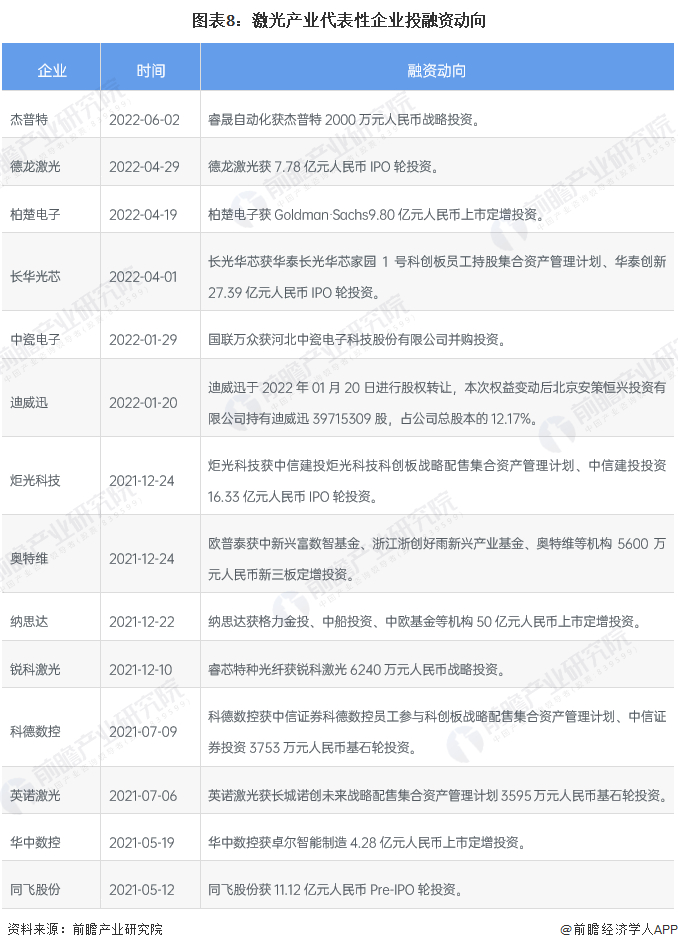 图表8：激光产业代表性企业投融资动向

| 企业 | 时间 | 融资动向 |
|---|---|---|
| 杰普特 | 2022-06-02 | 睿晟自动化获杰普特 2000 万元人民币战略投资。 |
| 德龙激光 | 2022-04-29 | 德龙激光获 7.78 亿元人民币 IPO 轮投资。 |
| 柏楚电子 | 2022-04-19 | 柏楚电子获 Goldman·Sachs9.80 亿元人民币上市定增投资。 |
| 长华光芯 | 2022-04-01 | 长光华芯获华泰长光华芯家园 1 号科创板员工持股集合资产管理计划、华泰创新 27.39 亿元人民币 IPO 轮投资。 |
| 中瓷电子 | 2022-01-29 | 国联万众获河北中瓷电子科技股份有限公司并购投资。 |
| 迪威迅 | 2022-01-20 | 迪威迅于 2022 年 01 月 20 日进行股权转让，本次权益变动后北京安策恒兴投资有限公司持有迪威迅 39715309 股，占公司总股本的 12.17%。 |
| 炬光科技 | 2021-12-24 | 炬光科技获中信建投炬光科技科创板战略配售集合资产管理计划、中信建投投资 16.33 亿元人民币 IPO 轮投资。 |
| 奥特维 | 2021-12-24 | 欧普泰获中新兴富数智基金、浙江浙创好雨新兴产业基金、奥特维等机构 5600 万元人民币新三板定增投资。 |
| 纳思达 | 2021-12-22 | 纳思达获格力金投、中船投资、中欧基金等机构 50 亿元人民币上市定增投资。 |
| 锐科激光 | 2021-12-10 | 睿芯特种光纤获锐科激光 6240 万元人民币战略投资。 |
| 科德数控 | 2021-07-09 | 科德数控获中信证券科德数控员工参与科创板战略配售集合资产管理计划、中信证券投资 3753 万元人民币基石轮投资。 |
| 英诺激光 | 2021-07-06 | 英诺激光获长城诺创未来战略配售集合资产管理计划 3595 万元人民币基石轮投资。 |
| 华中数控 | 2021-05-19 | 华中数控获卓尔智能制造 4.28 亿元人民币上市定增投资。 |
| 同飞股份 | 2021-05-12 | 同飞股份获 11.12 亿元人民币 Pre-IPO 轮投资。 |

资料来源：前瞻产业研究院

@前瞻经济学人APP